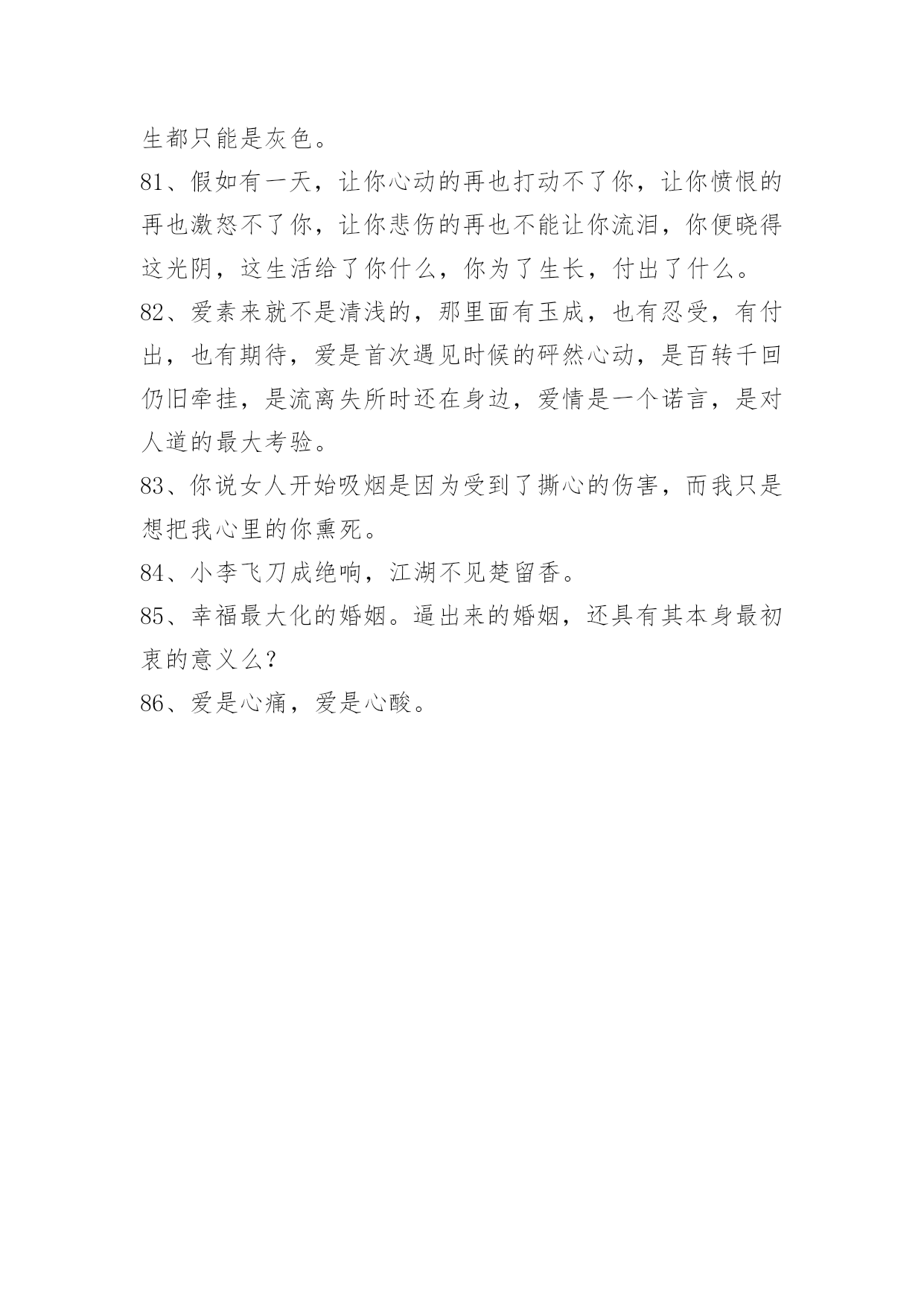 生都只能是灰色。

81、假如有一天，让你心动的再也打动不了你，让你愤恨的再也激怒不了你，让你悲伤的再也不能让你流泪，你便晓得这光阴，这生活给了你什么，你为了生长，付出了什么。

82、爱素来就不是清浅的，那里面有玉成，也有忍受，有付出，也有期待，爱是首次遇见时候的砰然心动，是百转千回仍旧牵挂，是流离失所时还在身边，爱情是一个诺言，是对人道的最大考验。

83、你说女人开始吸烟是因为受到了撕心的伤害，而我只是想把我心里的你熏死。

84、小李飞刀成绝响，江湖不见楚留香。

85、幸福最大化的婚姻。逼出来的婚姻，还具有其本身最初衷的意义么？

86、爱是心痛，爱是心酸。